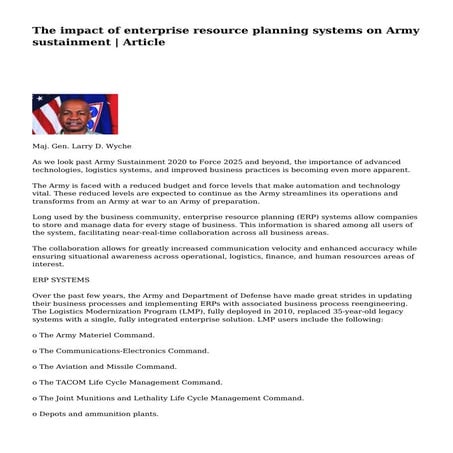 The impact of enterprise resource planning systems on Army sustainment | Article

Maj. Gen. Larry D. Wyche

As we look past Army Sustainment 2020 to Force 2025 and beyond, the importance of advanced technologies, logistics systems, and improved business practices is becoming even more apparent.

The Army is faced with a reduced budget and force levels that make automation and technology vital. These reduced levels are expected to continue as the Army streamlines its operations and transforms from an Army at war to an Army of preparation.

Long used by the business community, enterprise resource planning (ERP) systems allow companies to store and manage data for every stage of business. This information is shared among all users of the system, facilitating near-real-time collaboration across all business areas.

The collaboration allows for greatly increased communication velocity and enhanced accuracy while ensuring situational awareness across operational, logistics, finance, and human resources areas of interest.

ERP SYSTEMS

Over the past few years, the Army and Department of Defense have made great strides in updating their business processes and implementing ERPs with associated business process reengineering. The Logistics Modernization Program (LMP), fully deployed in 2010, replaced 35-year-old legacy systems with a single, fully integrated enterprise solution. LMP users include the following:

o The Army Materiel Command.

o The Communications-Electronics Command.

o The Aviation and Missile Command.

o The TACOM Life Cycle Management Command.

o The Joint Munitions and Lethality Life Cycle Management Command.

o Depots and ammunition plants.